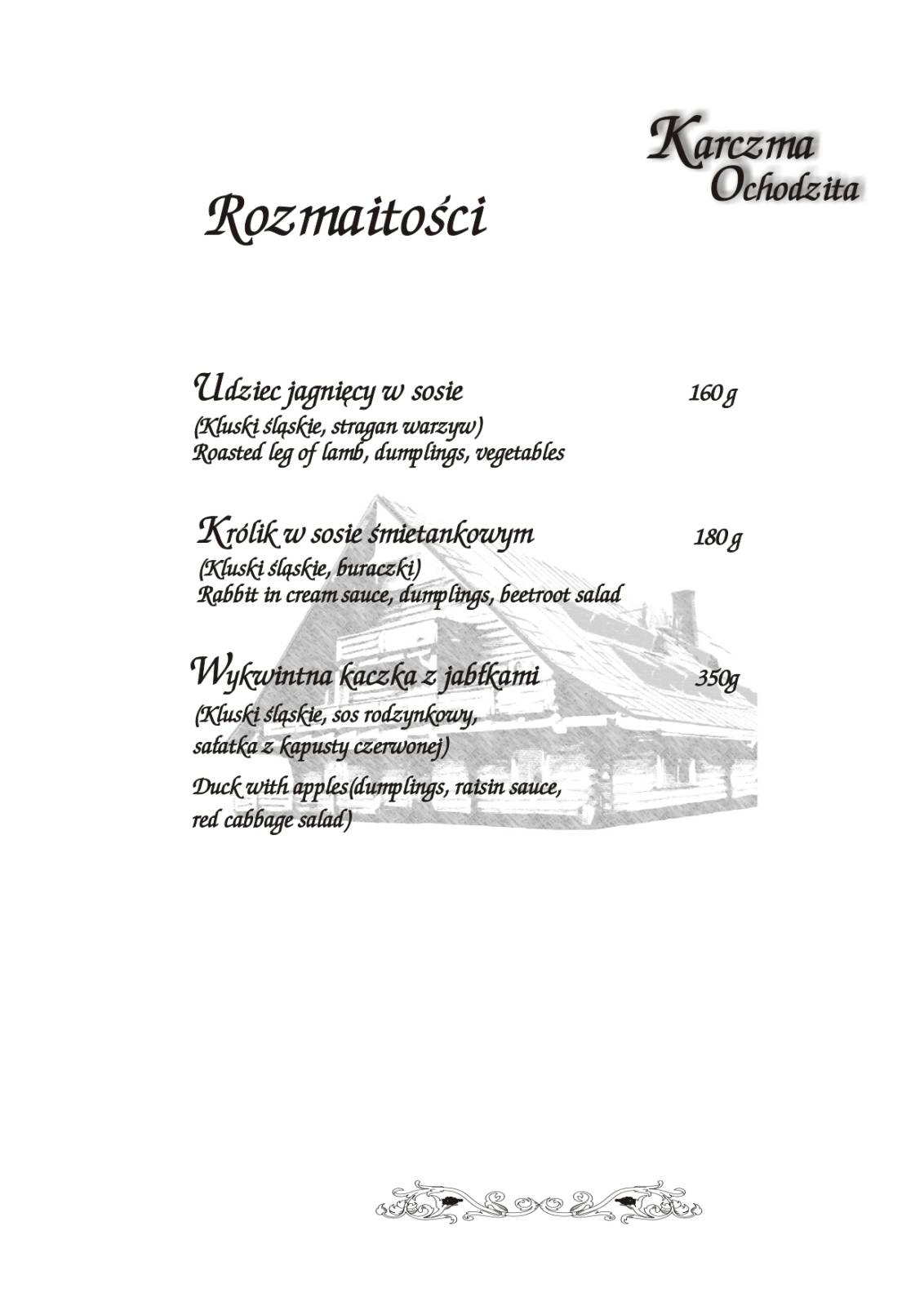 Karczma Ochodzita

Rozmaitości

Udziec jagnięcy w sosie 160 g
(Kluski śląskie, stragan warzyw)
Roasted leg of lamb, dumplings, vegetables

Królik w sosie śmietankowym 180 g
(Kluski śląskie, buraczki)
Rabbit in cream sauce, dumplings, beetroot salad

Wykwintna kaczka z jabłkami 350g
(Kluski śląskie, sos rodzynkowy, sałatka z kapusty czerwonej)
Duck with apples(dumplings, raisin sauce, red cabbage salad)